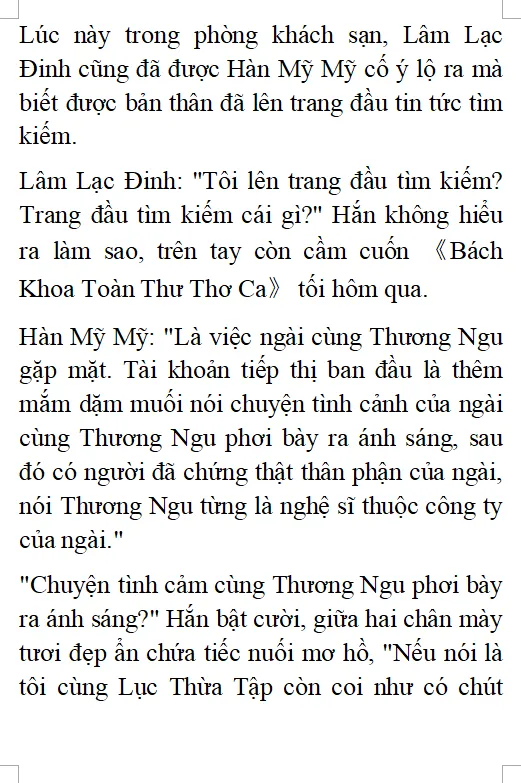 Lúc này trong phòng khách sạn, Lâm Lạc Đinh cũng đã được Hàn Mỹ Mỹ cố ý lộ ra mà biết được bản thân đã lên trang đầu tin tức tìm kiếm.

Lâm Lạc Đinh: "Tôi lên trang đầu tìm kiếm? Trang đầu tìm kiếm cái gì?" Hắn không hiểu ra làm sao, trên tay còn cầm cuốn 《Bách Khoa Toàn Thư Thơ Ca》 tối hôm qua.

Hàn Mỹ Mỹ: "Là việc ngài cùng Thương Ngu gặp mặt. Tài khoản tiếp thị ban đầu là thêm mắm dặm muối nói chuyện tình cảnh của ngài cùng Thương Ngu phơi bày ra ánh sáng, sau đó có người đã chứng thật thân phận của ngài, nói Thương Ngu từng là nghệ sĩ thuộc công ty của ngài."

"Chuyện tình cảm cùng Thương Ngu phơi bày ra ánh sáng?" Hắn bật cười, giữa hai chân mày tươi đẹp ẩn chứa tiếc nuối mơ hồ, "Nếu nói là tôi cùng Lục Thừa Tập còn coi như có chút